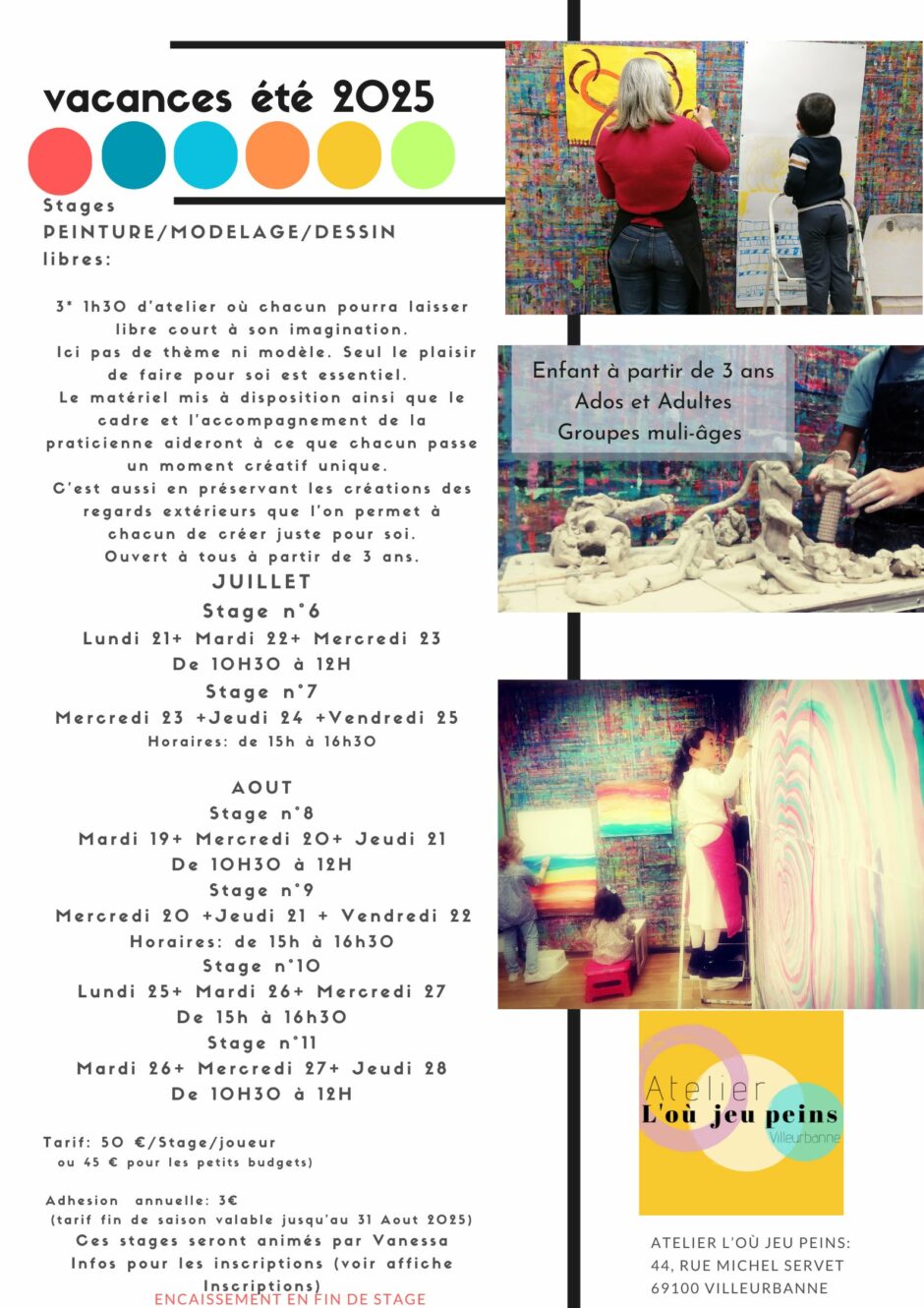 vacances été 2025

Stages PEINTURE/MODELAGE/DESSIN libres:

3* 1h30 d'atelier où chacun pourra laisser libre court à son imagination.
Ici pas de thème ni modèle. Seul le plaisir de faire pour soi est essentiel.
Le matériel mis à disposition ainsi que le cadre et l'accompagnement de la praticienne aideront à ce que chacun passe un moment créatif unique.
C'est aussi en préservant les créations des regards extérieurs que l'on permet à chacun de créer juste pour soi.
Ouvert à tous à partir de 3 ans.

JUILLET
Stage n°6
Lundi 21+ Mardi 22+ Mercredi 23
De 10H30 à 12H
Stage n°7
Mercredi 23 +Jeudi 24 +Vendredi 25
Horaires: de 15h à 16h30

AOUT
Stage n°8
Mardi 19+ Mercredi 20+ Jeudi 21
De 10H30 à 12H
Stage n°9
Mercredi 20 +Jeudi 21 + Vendredi 22
Horaires: de 15h à 16h30
Stage n°10
Lundi 25+ Mardi 26+ Mercredi 27
De 15h à 16h30
Stage n°11
Mardi 26+ Mercredi 27+ Jeudi 28
De 10H30 à 12H

Tarif: 50 €/Stage/joueur
ou 45 € pour les petits budgets)

Adhesion annuelle: 3€
(tarif fin de saison valable jusqu'au 31 Aout 2025)
Ces stages seront animés par Vanessa
Infos pour les inscriptions (voir affiche Inscriptions)
ENCAISSEMENT EN FIN DE STAGE

Enfant à partir de 3 ans
Ados et Adultes
Groupes muli-âges

Atelier
L'où jeu peins
Villeurbanne

ATELIER L'OÙ JEU PEINS:
44, RUE MICHEL SERVET
69100 VILLEURBANNE